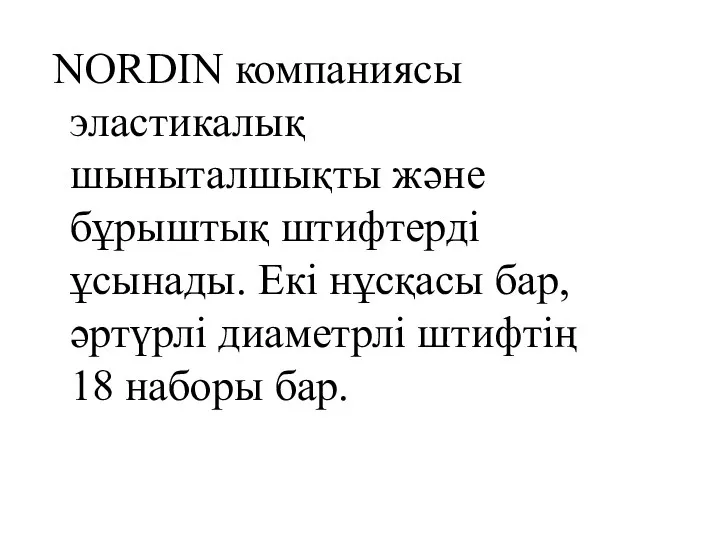 NORDIN компаниясы эластикалық шыныталшықты және бұрыштық штифтерді ұсынады. Екі нұсқасы бар, әртүрлі диаметрлі штифтің 18 наборы бар.